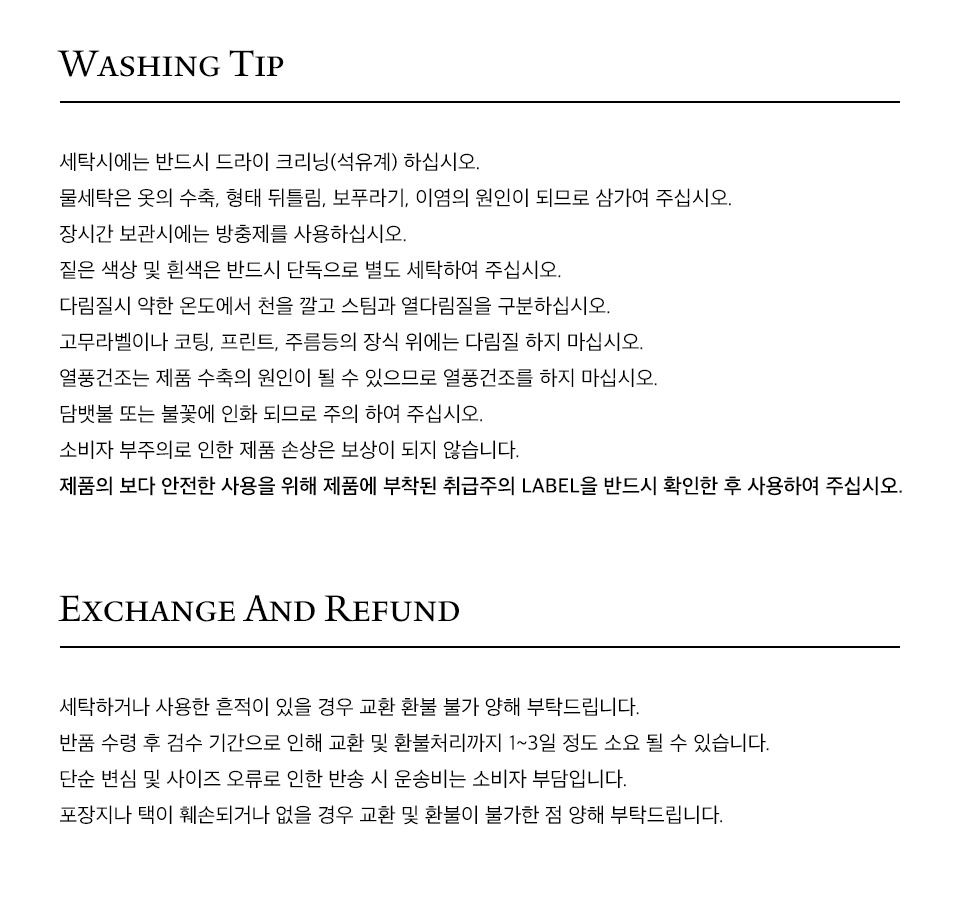 WASHING TIP

세탁시에는 반드시 드라이 크리닝(석유계) 하십시오.
물세탁은 옷의 수축, 형태 뒤틀림, 보푸라기, 이염의 원인이 되므로 삼가여 주십시오.
장시간 보관시에는 방충제를 사용하십시오.
짙은 색상 및 흰색은 반드시 단독으로 별도 세탁하여 주십시오.
다림질시 약한 온도에서 천을 깔고 스팀과 열다림질을 구분하십시오.
고무라벨이나 코팅, 프린트, 주름등의 장식 위에는 다림질 하지 마십시오.
열풍건조는 제품 수축의 원인이 될 수 있으므로 열풍건조를 하지 마십시오.
담뱃불 또는 불꽃에 인화 되므로 주의 하여 주십시오.
소비자 부주의로 인한 제품 손상은 보상이 되지 않습니다.
제품의 보다 안전한 사용을 위해 제품에 부착된 취급주의 LABEL을 반드시 확인한 후 사용하여 주십시오.

EXCHANGE AND REFUND

세탁하거나 사용한 흔적이 있을 경우 교환 환불 불가 양해 부탁드립니다.
반품 수령 후 검수 기간으로 인해 교환 및 환불처리까지 1~3일 정도 소요 될 수 있습니다.
단순 변심 및 사이즈 오류로 인한 반송 시 운송비는 소비자 부담입니다.
포장지나 택이 훼손되거나 없을 경우 교환 및 환불이 불가한 점 양해 부탁드립니다.